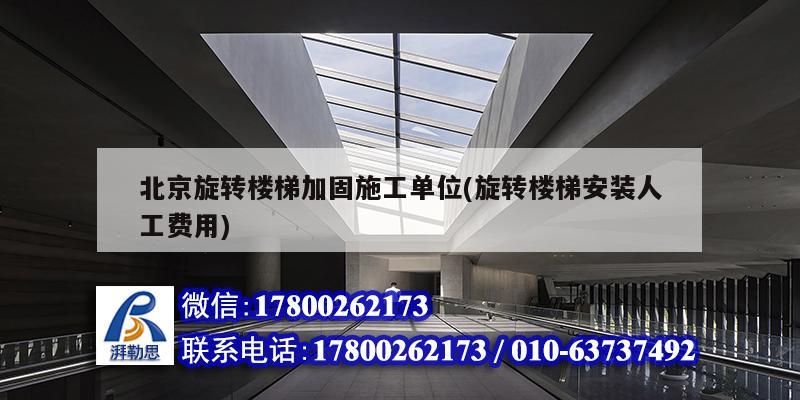 北京旋转楼梯加固施工单位(旋转楼梯安装人工费用)

湃勒思

微信:17800262173

联系电话:17800262173 / 010-63737492